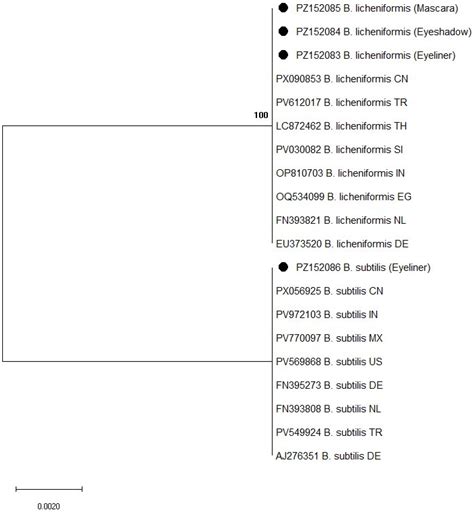 PZ152085 B. licheniformis (Mascara)
PZ152084 B. licheniformis (Eyeshadow)
PZ152083 B. licheniformis (Eyeliner)
PX090853 B. licheniformis CN
PV612017 B. licheniformis TR
100
LC872462 B. licheniformis TH
PV030082 B. licheniformis SI
OP810703 B. licheniformis IN
OQ534099 B. licheniformis EG
FN393821 B. licheniformis NL
EU373520 B. licheniformis DE
PZ152086 B. subtilis (Eyeliner)
PX056925 B. subtilis CN
PV972103 B. subtilis IN
PV770097 B. subtilis MX
PV569868 B. subtilis US
FN395273 B. subtilis DE
FN393808 B. subtilis NL
PV549924 B. subtilis TR
AJ276351 B. subtilis DE
0.0020